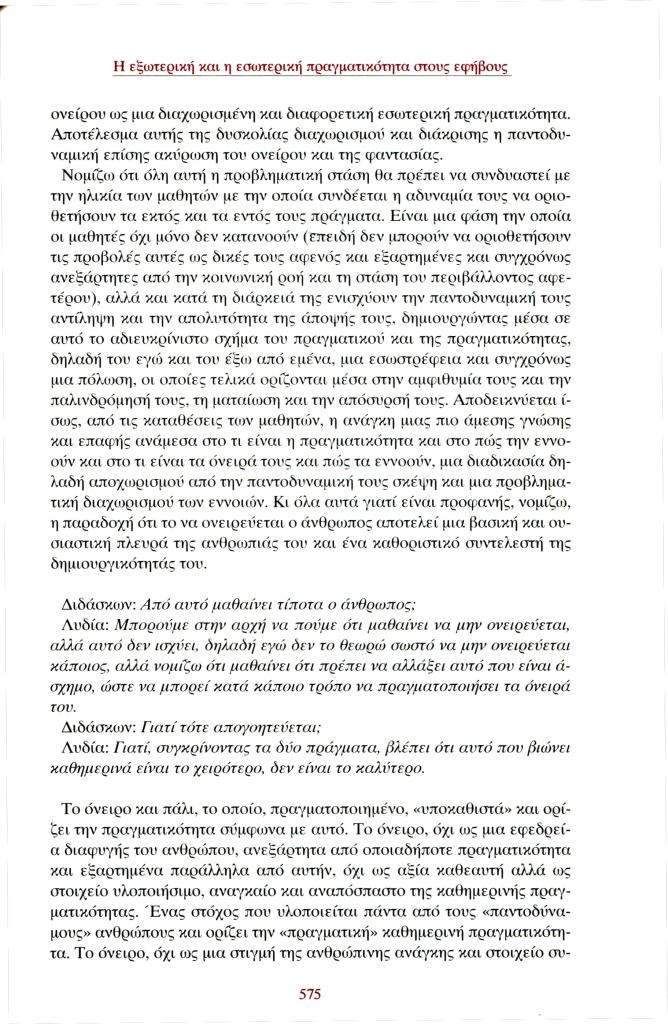 Η εξωτερική και η εσωτερική πραγματικότητα στους εφήβους

ονείρου ως μια διαχωρισμένη και διαφορετική εσωτερική πραγματικότητα. Αποτέλεσμα αυτής της δυσκολίας διαχωρισμού και διάκρισης η παντοδυναμική επίσης ακύρωση του ονείρου και της φαντασίας.

Νομίζω ότι όλη αυτή η προβληματική στάση θα πρέπει να συνδυαστεί με την ηλικία των μαθητών με την οποία συνδέεται η αδυναμία τους να οριοθετήσουν τα εκτός και τα εντός τους πράγματα. Είναι μια φάση την οποία οι μαθητές όχι μόνο δεν κατανοούν (επειδή δεν μπορούν να οριοθετήσουν τις προβολές αυτές ως δικές τους αφενός και εξαρτημένες και συγχρόνως ανεξάρτητες από την κοινωνική ροή και τη στάση του περιβάλλοντος αφετέρου), αλλά και κατά τη διάρκειά της ενισχύουν την παντοδυναμική τους αντίληψη και την απολυτότητα της άποψής τους, δημιουργώντας μέσα σε αυτό το αδιευκρίνιστο σχήμα του πραγματικού και της πραγματικότητας, δηλαδή του εγώ και του έξω από εμένα, μια εσωστρέφεια και συγχρόνως μια πόλωση, οι οποίες τελικά ορίζονται μέσα στην αμφιθυμία τους και την παλινδρόμησή τους, τη ματαίωση και την απόσυρσή τους. Αποδεικνύεται ίσως, από τις καταθέσεις των μαθητών, η ανάγκη μιας πιο άμεσης γνώσης και επαφής ανάμεσα στο τι είναι η πραγματικότητα και στο πώς την εννοούν και στο τι είναι τα όνειρά τους και πώς τα εννοούν, μια διαδικασία δηλαδή αποχωρισμού από την παντοδυναμική τους σκέψη και μια προβληματική διαχωρισμού των εννοιών. Κι όλα αυτά γιατί είναι προφανής, νομίζω, η παραδοχή ότι το να ονειρεύεται ο άνθρωπος αποτελεί μια βασική και ουσιαστική πλευρά της ανθρωπιάς του και ένα καθοριστικό συντελεστή της δημιουργικότητάς του.

Διδάσκων: Από αυτό μαθαίνει τίποτα ο άνθρωπος;

Λυδία: Μπορούμε στην αρχή να πούμε ότι μαθαίνει να μην ονειρεύεται, αλλά αυτό δεν ισχύει, δηλαδή εγώ δεν το θεωρώ σωστό να μην ονειρεύεται κάποιος, αλλά νομίζω ότι μαθαίνει ότι πρέπει να αλλάξει αυτό που είναι άσχημο, ώστε να μπορεί κατά κάποιο τρόπο να πραγματοποιήσει τα όνειρά του.

Διδάσκων: Γιατί τότε απογοητεύεται;

Λυδία: Γιατί, συγκρίνοντας τα δύο πράγματα, βλέπει ότι αυτό που βιώνει καθημερινά είναι το χειρότερο, δεν είναι το καλύτερο.

Το όνειρο και πάλι, το οποίο, πραγματοποιημένο, «υποκαθιστά» και ορίζει την πραγματικότητα σύμφωνα με αυτό. Το όνειρο, όχι ως μια εφεδρεία διαφυγής του ανθρώπου, ανεξάρτητα από οποιαδήποτε πραγματικότητα και εξαρτημένα παράλληλα από αυτήν, όχι ως αξία καθεαυτή αλλά ως στοιχείο υλοποιήσιμο, αναγκαίο και αναπόσπαστο της καθημερινής πραγματικότητας. Ένας στόχος που υλοποιείται πάντα από τους «παντοδύναμους» ανθρώπους και ορίζει την «πραγματική» καθημερινή πραγματικότητα. Το όνειρο, όχι ως μια στιγμή της ανθρώπινης ανάγκης και στοιχείο συ-

575